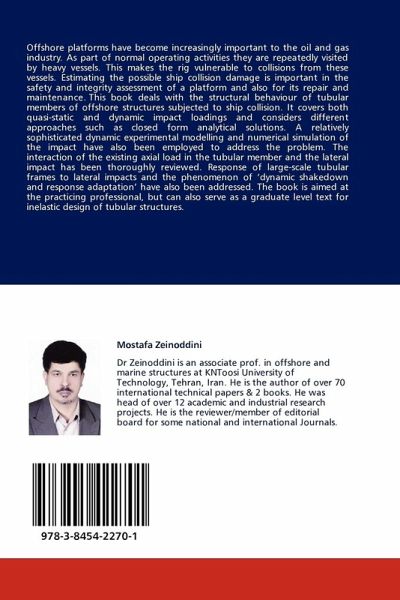 Offshore platforms have become increasingly important to the oil and gas industry. As part of normal operating activities they are repeatedly visited by heavy vessels. This makes the rig vulnerable to collisions from these vessels. Estimating the possible ship collision damage is important in the safety and integrity assessment of a platform and also for its repair and maintenance. This book deals with the structural behaviour of tubular members of offshore structures subjected to ship collision. It covers both quasi-static and dynamic impact loadings and considers different approaches such as closed form analytical solutions. A relatively sophisticated dynamic experimental modelling and numerical simulation of the impact have also been employed to address the problem. The interaction of the existing axial load in the tubular member and the lateral impact has been thoroughly reviewed. Response of large-scale tubular frames to lateral impacts and the phenomenon of 'dynamic shakedown and response adaptation' have also been addressed. The book is aimed at the practicing professional, but can also serve as a graduate level text for inelastic design of tubular structures.

Mostafa Zeinoddini

Dr Zeinoddini is an associate prof. in offshore and marine structures at KNToosi University of Technology, Tehran, Iran. He is the author of over 70 international technical papers & 2 books. He was head of over 12 academic and industrial research projects. He is the reviewer/member of editorial board for some national and international Journals.

978-3-8454-2270-1